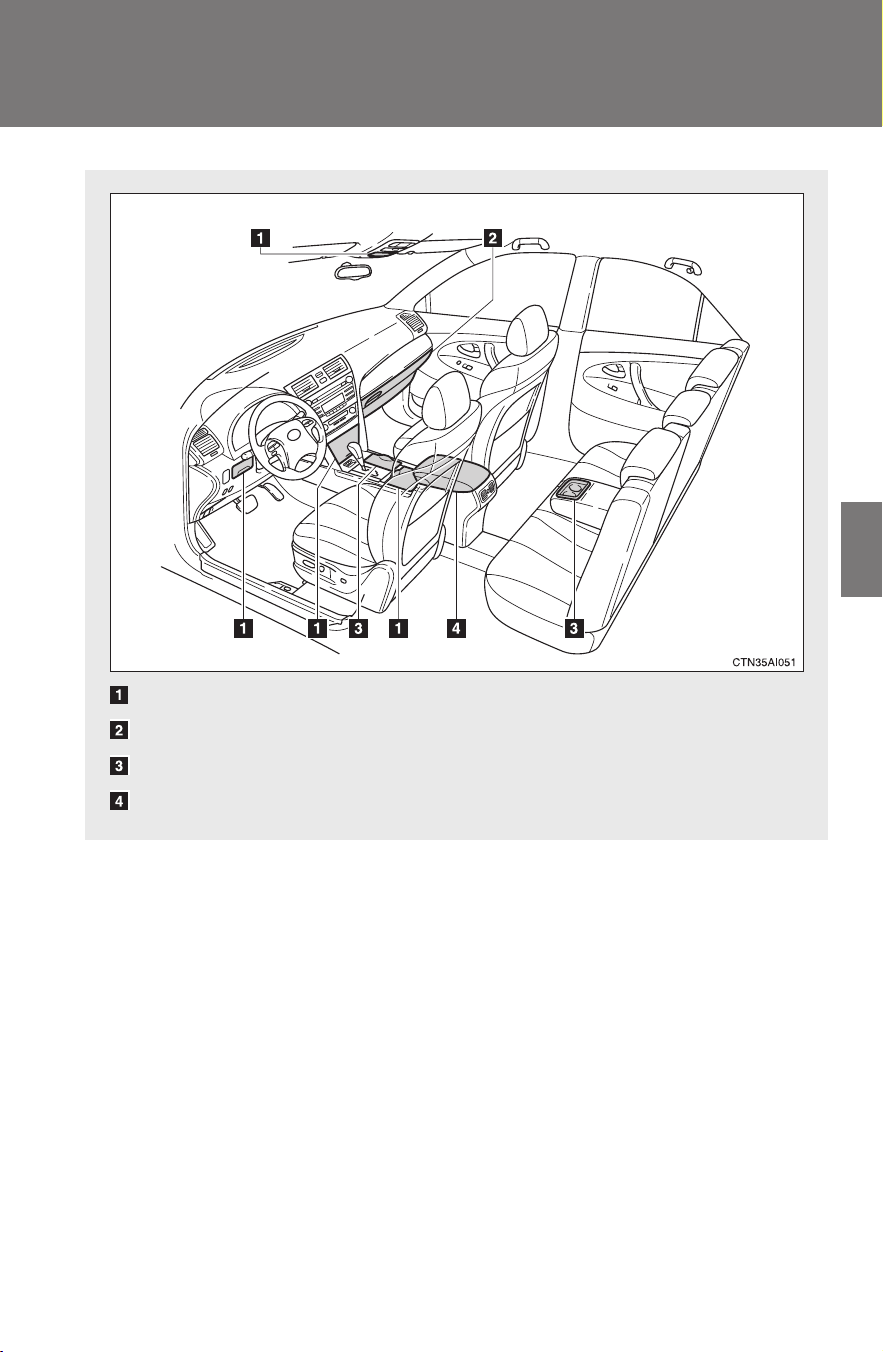 1 2

1 1 3 1 4 3

CTN35AI051

1

2

3

4